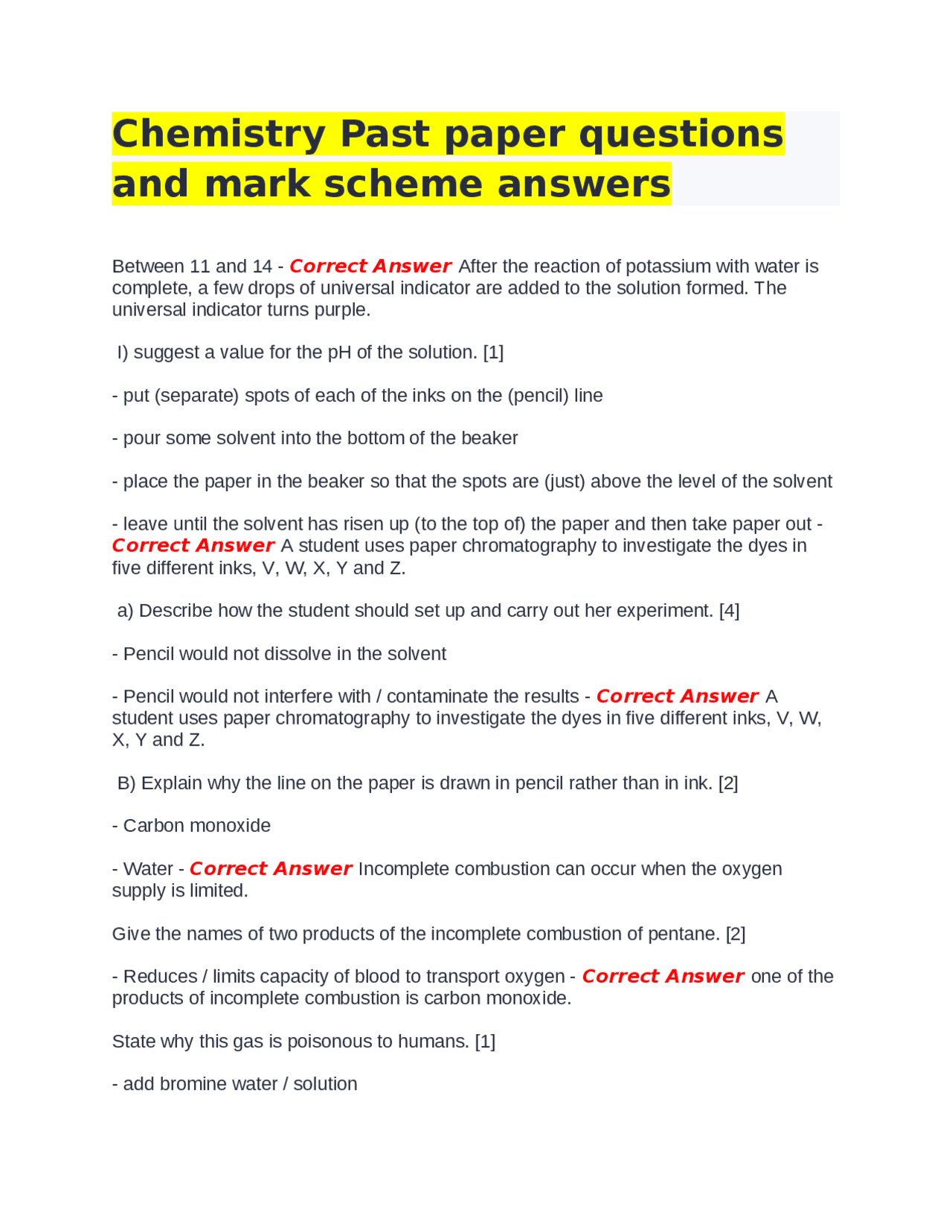 Chemistry Past paper questions and mark scheme answers

Between 11 and 14 - Correct Answer After the reaction of potassium with water is complete, a few drops of universal indicator are added to the solution formed. The universal indicator turns purple.

I) suggest a value for the pH of the solution. [1]

- put (separate) spots of each of the inks on the (pencil) line

- pour some solvent into the bottom of the beaker

- place the paper in the beaker so that the spots are (just) above the level of the solvent

- leave until the solvent has risen up (to the top of) the paper and then take paper out - Correct Answer A student uses paper chromatography to investigate the dyes in five different inks, V, W, X, Y and Z.

a) Describe how the student should set up and carry out her experiment. [4]

- Pencil would not dissolve in the solvent

- Pencil would not interfere with / contaminate the results - Correct Answer A student uses paper chromatography to investigate the dyes in five different inks, V, W, X, Y and Z.

B) Explain why the line on the paper is drawn in pencil rather than in ink. [2]

- Carbon monoxide

- Water - Correct Answer Incomplete combustion can occur when the oxygen supply is limited.

Give the names of two products of the incomplete combustion of pentane. [2]

- Reduces / limits capacity of blood to transport oxygen - Correct Answer one of the products of incomplete combustion is carbon monoxide.

State why this gas is poisonous to humans. [1]

- add bromine water / solution